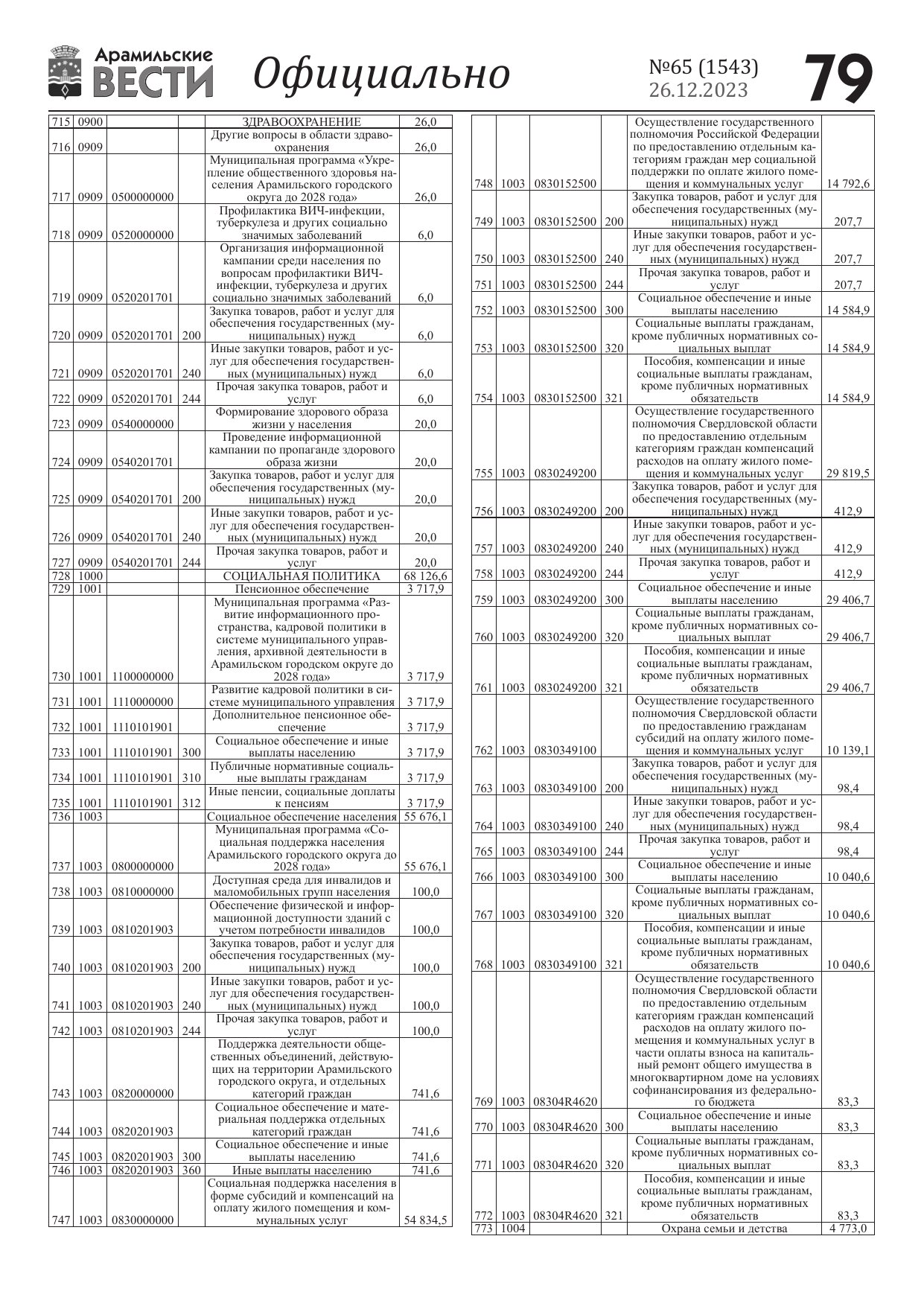 Арамильские ВЕСТИ Официально №65 (1543) 26.12.2023 79

| | | | | | |
|---|---|---|---|---|---|
| 715 | 0900 | | | ЗДРАВООХРАНЕНИЕ | 26,0 |
| 716 | 0909 | | | Другие вопросы в области здравоохранения | 26,0 |
| 717 | 0909 | 0500000000 | | Муниципальная программа «Укрепление общественного здоровья населения Арамильского городского округа до 2028 года» | 26,0 |
| 718 | 0909 | 0520000000 | | Профилактика ВИЧ-инфекции, туберкулеза и других социально значимых заболеваний | 6,0 |
| 719 | 0909 | 0520201701 | | Организация информационной кампании среди населения по вопросам профилактики ВИЧ-инфекции, туберкулеза и других социально значимых заболеваний | 6,0 |
| 720 | 0909 | 0520201701 | 200 | Закупка товаров, работ и услуг для обеспечения государственных (муниципальных) нужд | 6,0 |
| 721 | 0909 | 0520201701 | 240 | Иные закупки товаров, работ и услуг для обеспечения государственных (муниципальных) нужд | 6,0 |
| 722 | 0909 | 0520201701 | 244 | Прочая закупка товаров, работ и услуг | 6,0 |
| 723 | 0909 | 0540000000 | | Формирование здорового образа жизни у населения | 20,0 |
| 724 | 0909 | 0540201701 | | Проведение информационной кампании по пропаганде здорового образа жизни | 20,0 |
| 725 | 0909 | 0540201701 | 200 | Закупка товаров, работ и услуг для обеспечения государственных (муниципальных) нужд | 20,0 |
| 726 | 0909 | 0540201701 | 240 | Иные закупки товаров, работ и услуг для обеспечения государственных (муниципальных) нужд | 20,0 |
| 727 | 0909 | 0540201701 | 244 | Прочая закупка товаров, работ и услуг | 20,0 |
| 728 | 1000 | | | СОЦИАЛЬНАЯ ПОЛИТИКА | 68 126,6 |
| 729 | 1001 | | | Пенсионное обеспечение | 3 717,9 |
| 730 | 1001 | 1100000000 | | Муниципальная программа «Развитие информационного пространства, кадровой политики в системе муниципального управления, архивной деятельности в Арамильском городском округе до 2028 года» | 3 717,9 |
| 731 | 1001 | 1110000000 | | Развитие кадровой политики в системе муниципального управления | 3 717,9 |
| 732 | 1001 | 1110101901 | | Дополнительное пенсионное обеспечение | 3 717,9 |
| 733 | 1001 | 1110101901 | 300 | Социальное обеспечение и иные выплаты населению | 3 717,9 |
| 734 | 1001 | 1110101901 | 310 | Публичные нормативные социальные выплаты гражданам | 3 717,9 |
| 735 | 1001 | 1110101901 | 312 | Иные пенсии, социальные доплаты к пенсиям | 3 717,9 |
| 736 | 1003 | | | Социальное обеспечение населения | 55 676,1 |
| 737 | 1003 | 0800000000 | | Муниципальная программа «Социальная поддержка населения Арамильского городского округа до 2028 года» | 55 676,1 |
| 738 | 1003 | 0810000000 | | Доступная среда для инвалидов и маломобильных групп населения | 100,0 |
| 739 | 1003 | 0810201903 | | Обеспечение физической и информационной доступности зданий с учетом потребности инвалидов | 100,0 |
| 740 | 1003 | 0810201903 | 200 | Закупка товаров, работ и услуг для обеспечения государственных (муниципальных) нужд | 100,0 |
| 741 | 1003 | 0810201903 | 240 | Иные закупки товаров, работ и услуг для обеспечения государственных (муниципальных) нужд | 100,0 |
| 742 | 1003 | 0810201903 | 244 | Прочая закупка товаров, работ и услуг | 100,0 |
| 743 | 1003 | 0820000000 | | Поддержка деятельности общественных объединений, действующих на территории Арамильского городского округа, и отдельных категорий граждан | 741,6 |
| 744 | 1003 | 0820201903 | | Социальное обеспечение и материальная поддержка отдельных категорий граждан | 741,6 |
| 745 | 1003 | 0820201903 | 300 | Социальное обеспечение и иные выплаты населению | 741,6 |
| 746 | 1003 | 0820201903 | 360 | Иные выплаты населению | 741,6 |
| 747 | 1003 | 0830000000 | | Социальная поддержка населения в форме субсидий и компенсаций на оплату жилого помещения и коммунальных услуг | 54 834,5 |

| | | | | | |
|---|---|---|---|---|---|
| 748 | 1003 | 0830152500 | | Осуществление государственного полномочия Российской Федерации по предоставлению отдельным категориям граждан мер социальной поддержки по оплате жилого помещения и коммунальных услуг | 14 792,6 |
| 749 | 1003 | 0830152500 | 200 | Закупка товаров, работ и услуг для обеспечения государственных (муниципальных) нужд | 207,7 |
| 750 | 1003 | 0830152500 | 240 | Иные закупки товаров, работ и услуг для обеспечения государственных (муниципальных) нужд | 207,7 |
| 751 | 1003 | 0830152500 | 244 | Прочая закупка товаров, работ и услуг | 207,7 |
| 752 | 1003 | 0830152500 | 300 | Социальное обеспечение и иные выплаты населению | 14 584,9 |
| 753 | 1003 | 0830152500 | 320 | Социальные выплаты гражданам, кроме публичных нормативных социальных выплат | 14 584,9 |
| 754 | 1003 | 0830152500 | 321 | Пособия, компенсации и иные социальные выплаты гражданам, кроме публичных нормативных обязательств | 14 584,9 |
| 755 | 1003 | 0830249200 | | Осуществление государственного полномочия Свердловской области по предоставлению отдельным категориям граждан компенсаций расходов на оплату жилого помещения и коммунальных услуг | 29 819,5 |
| 756 | 1003 | 0830249200 | 200 | Закупка товаров, работ и услуг для обеспечения государственных (муниципальных) нужд | 412,9 |
| 757 | 1003 | 0830249200 | 240 | Иные закупки товаров, работ и услуг для обеспечения государственных (муниципальных) нужд | 412,9 |
| 758 | 1003 | 0830249200 | 244 | Прочая закупка товаров, работ и услуг | 412,9 |
| 759 | 1003 | 0830249200 | 300 | Социальное обеспечение и иные выплаты населению | 29 406,7 |
| 760 | 1003 | 0830249200 | 320 | Социальные выплаты гражданам, кроме публичных нормативных социальных выплат | 29 406,7 |
| 761 | 1003 | 0830249200 | 321 | Пособия, компенсации и иные социальные выплаты гражданам, кроме публичных нормативных обязательств | 29 406,7 |
| 762 | 1003 | 0830349100 | | Осуществление государственного полномочия Свердловской области по предоставлению гражданам субсидий на оплату жилого помещения и коммунальных услуг | 10 139,1 |
| 763 | 1003 | 0830349100 | 200 | Закупка товаров, работ и услуг для обеспечения государственных (муниципальных) нужд | 98,4 |
| 764 | 1003 | 0830349100 | 240 | Иные закупки товаров, работ и услуг для обеспечения государственных (муниципальных) нужд | 98,4 |
| 765 | 1003 | 0830349100 | 244 | Прочая закупка товаров, работ и услуг | 98,4 |
| 766 | 1003 | 0830349100 | 300 | Социальное обеспечение и иные выплаты населению | 10 040,6 |
| 767 | 1003 | 0830349100 | 320 | Социальные выплаты гражданам, кроме публичных нормативных социальных выплат | 10 040,6 |
| 768 | 1003 | 0830349100 | 321 | Пособия, компенсации и иные социальные выплаты гражданам, кроме публичных нормативных обязательств | 10 040,6 |
| 769 | 1003 | 08304R4620 | | Осуществление государственного полномочия Свердловской области по предоставлению отдельным категориям граждан компенсаций расходов на оплату жилого помещения и коммунальных услуг в части оплаты взноса на капитальный ремонт общего имущества в многоквартирном доме на условиях софинансирования из федерального бюджета | 83,3 |
| 770 | 1003 | 08304R4620 | 300 | Социальное обеспечение и иные выплаты населению | 83,3 |
| 771 | 1003 | 08304R4620 | 320 | Социальные выплаты гражданам, кроме публичных нормативных социальных выплат | 83,3 |
| 772 | 1003 | 08304R4620 | 321 | Пособия, компенсации и иные социальные выплаты гражданам, кроме публичных нормативных обязательств | 83,3 |
| 773 | 1004 | | | Охрана семьи и детства | 4 773,0 |